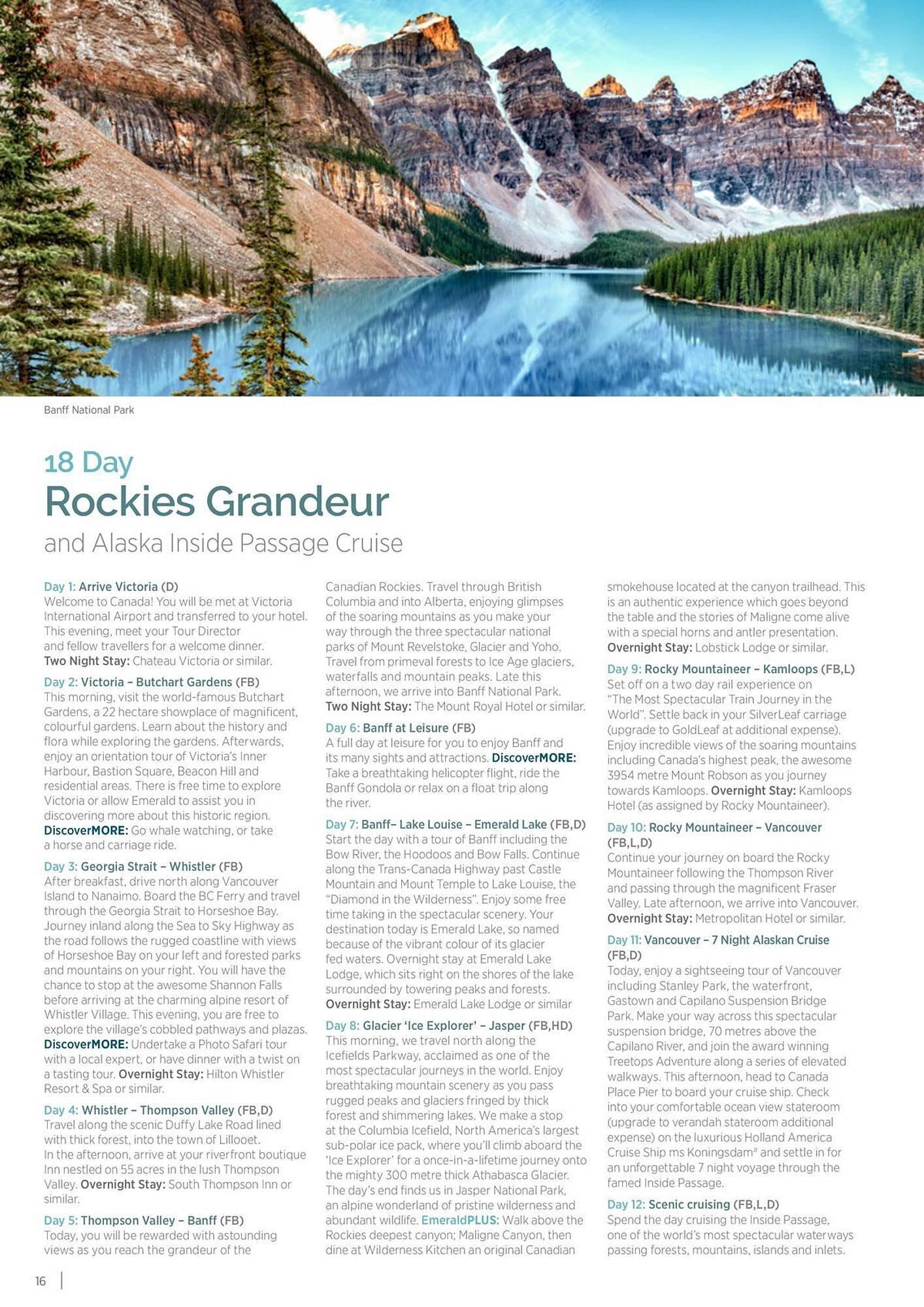 Banff National Park

18 Day
Rockies Grandeur
and Alaska Inside Passage Cruise

Day 1: Arrive Victoria (D)
Welcome to Canada! You will be met at Victoria International Airport and transferred to your hotel. This evening, meet your Tour Director and fellow travellers for a welcome dinner. Two Night Stay: Chateau Victoria or similar.

Day 2: Victoria – Butchart Gardens (FB)
This morning, visit the world-famous Butchart Gardens, a 22 hectare showplace of magnificent, colourful gardens. Learn about the history and flora while exploring the gardens. Afterwards, enjoy an orientation tour of Victoria's Inner Harbour, Bastion Square, Beacon Hill and residential areas. There is free time to explore Victoria or allow Emerald to assist you in discovering more about this historic region. DiscoverMORE: Go whale watching, or take a horse and carriage ride.

Day 3: Georgia Strait – Whistler (FB)
After breakfast, drive north along Vancouver Island to Nanaimo. Board the BC Ferry and travel through the Georgia Strait to Horseshoe Bay. Journey inland along the Sea to Sky Highway as the road follows the rugged coastline with views of Horseshoe Bay on your left and forested parks and mountains on your right. You will have the chance to stop at the awesome Shannon Falls before arriving at the charming alpine resort of Whistler Village. This evening, you are free to explore the village's cobbled pathways and plazas. DiscoverMORE: Undertake a Photo Safari tour with a local expert, or have dinner with a twist on a tasting tour. Overnight Stay: Hilton Whistler Resort & Spa or similar.

Day 4: Whistler – Thompson Valley (FB,D)
Travel along the scenic Duffy Lake Road lined with thick forest, into the town of Lillooet. In the afternoon, arrive at your riverfront boutique Inn nestled on 55 acres in the lush Thompson Valley. Overnight Stay: South Thompson Inn or similar.

Day 5: Thompson Valley – Banff (FB)
Today, you will be rewarded with astounding views as you reach the grandeur of the Canadian Rockies. Travel through British Columbia and into Alberta, enjoying glimpses of the soaring mountains as you make your way through the three spectacular national parks of Mount Revelstoke, Glacier and Yoho. Travel from primeval forests to Ice Age glaciers, waterfalls and mountain peaks. Late this afternoon, we arrive into Banff National Park. Two Night Stay: The Mount Royal Hotel or similar.

Day 6: Banff at Leisure (FB)
A full day at leisure for you to enjoy Banff and its many sights and attractions. DiscoverMORE: Take a breathtaking helicopter flight, ride the Banff Gondola or relax on a float trip along the river.

Day 7: Banff– Lake Louise – Emerald Lake (FB,D)
Start the day with a tour of Banff including the Bow River, the Hoodoos and Bow Falls. Continue along the Trans-Canada Highway past Castle Mountain and Mount Temple to Lake Louise, the "Diamond in the Wilderness". Enjoy some free time taking in the spectacular scenery. Your destination today is Emerald Lake, so named because of the vibrant colour of its glacier fed waters. Overnight stay at Emerald Lake Lodge, which sits right on the shores of the lake surrounded by towering peaks and forests. Overnight Stay: Emerald Lake Lodge or similar

Day 8: Glacier 'Ice Explorer' – Jasper (FB,HD)
This morning, we travel north along the Icefields Parkway, acclaimed as one of the most spectacular journeys in the world. Enjoy breathtaking mountain scenery as you pass rugged peaks and glaciers fringed by thick forest and shimmering lakes. We make a stop at the Columbia Icefield, North America's largest sub-polar ice pack, where you'll climb aboard the 'Ice Explorer' for a once-in-a-lifetime journey onto the mighty 300 metre thick Athabasca Glacier. The day's end finds us in Jasper National Park, an alpine wonderland of pristine wilderness and abundant wildlife. EmeraldPLUS: Walk above the Rockies deepest canyon; Maligne Canyon, then dine at Wilderness Kitchen an original Canadian smokehouse located at the canyon trailhead. This is an authentic experience which goes beyond the table and the stories of Maligne come alive with a special horns and antler presentation. Overnight Stay: Lobstick Lodge or similar.

Day 9: Rocky Mountaineer – Kamloops (FB,L)
Set off on a two day rail experience on "The Most Spectacular Train Journey in the World". Settle back in your SilverLeaf carriage (upgrade to GoldLeaf at additional expense). Enjoy incredible views of the soaring mountains including Canada's highest peak, the awesome 3954 metre Mount Robson as you journey towards Kamloops. Overnight Stay: Kamloops Hotel (as assigned by Rocky Mountaineer).

Day 10: Rocky Mountaineer – Vancouver (FB,L,D)
Continue your journey on board the Rocky Mountaineer following the Thompson River and passing through the magnificent Fraser Valley. Late afternoon, we arrive into Vancouver. Overnight Stay: Metropolitan Hotel or similar.

Day 11: Vancouver – 7 Night Alaskan Cruise (FB,D)
Today, enjoy a sightseeing tour of Vancouver including Stanley Park, the waterfront, Gastown and Capilano Suspension Bridge Park. Make your way across this spectacular suspension bridge, 70 metres above the Capilano River, and join the award winning Treetops Adventure along a series of elevated walkways. This afternoon, head to Canada Place Pier to board your cruise ship. Check into your comfortable ocean view stateroom (upgrade to verandah stateroom additional expense) on the luxurious Holland America Cruise Ship ms Koningsdam# and settle in for an unforgettable 7 night voyage through the famed Inside Passage.

Day 12: Scenic cruising (FB,L,D)
Spend the day cruising the Inside Passage, one of the world's most spectacular waterways passing forests, mountains, islands and inlets.

16